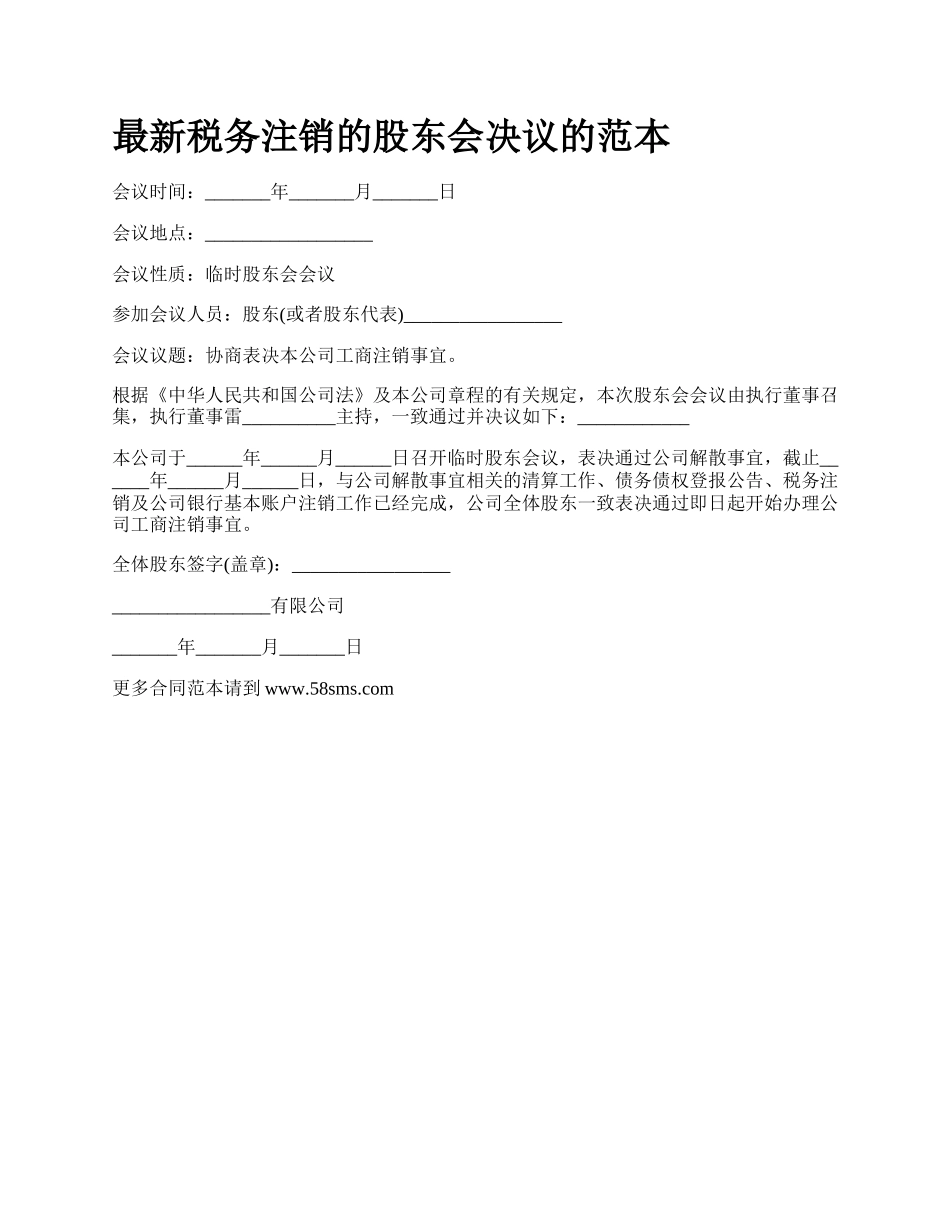 最新税务注销的股东会决议的范本

会议时间：____年____月____日

会议地点：____

会议性质：临时股东会会议

参加会议人员：股东(或者股东代表)____

会议议题：协商表决本公司工商注销事宜。

根据《中华人民共和国公司法》及本公司章程的有关规定，本次股东会会议由执行董事召集，执行董事雷____主持，一致通过并决议如下：____

本公司于____年____月____日召开临时股东会议，表决通过公司解散事宜，截止____年____月____日，与公司解散事宜相关的清算工作、债务债权登报公告、税务注销及公司银行基本账户注销工作已经完成，公司全体股东一致表决通过即日起开始办理公司工商注销事宜。

全体股东签字(盖章)：____

____有限公司

____年____月____日

更多合同范本请到www.58sms.com